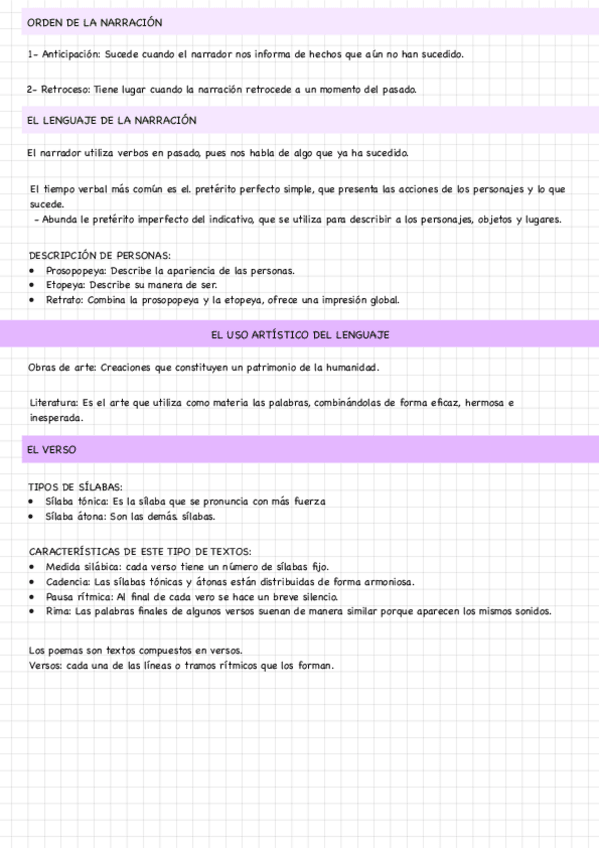 ORDEN DE LA NARRACIÓN

1- Anticipación: Sucede cuando el narrador nos informa de hechos que aún no han sucedido.

2- Retroceso: Tiene lugar cuando la narración retrocede a un momento del pasado.

EL LENGUAJE DE LA NARRACIÓN

El narrador utiliza verbos en pasado, pues nos habla de algo que ya ha sucedido.

El tiempo verbal más común es el. pretérito perfecto simple, que presenta las acciones de los personajes y lo que sucede.
- Abunda le pretérito imperfecto del indicativo, que se utiliza para describir a los personajes, objetos y lugares.

DESCRIPCIÓN DE PERSONAS:
• Prosopopeya: Describe la apariencia de las personas.
• Etopeya: Describe su manera de ser.
• Retrato: Combina la prosopopeya y la etopeya, ofrece una impresión global.

EL USO ARTÍSTICO DEL LENGUAJE

Obras de arte: Creaciones que constituyen un patrimonio de la humanidad.

Literatura: Es el arte que utiliza como materia las palabras, combinándolas de forma eficaz, hermosa e inesperada.

EL VERSO

TIPOS DE SÍLABAS:
• Sílaba tónica: Es la sílaba que se pronuncia con más fuerza
• Sílaba átona: Son las demás. sílabas.

CARACTERÍSTICAS DE ESTE TIPO DE TEXTOS:
• Medida silábica: cada verso tiene un número de sílabas fijo.
• Cadencia: Las sílabas tónicas y átonas están distribuidas de forma armoniosa.
• Pausa rítmica: Al final de cada vero se hace un breve silencio.
• Rima: Las palabras finales de algunos versos suenan de manera similar porque aparecen los mismos sonidos.

Los poemas son textos compuestos en versos.
Versos: cada una de las líneas o tramos rítmicos que los forman.